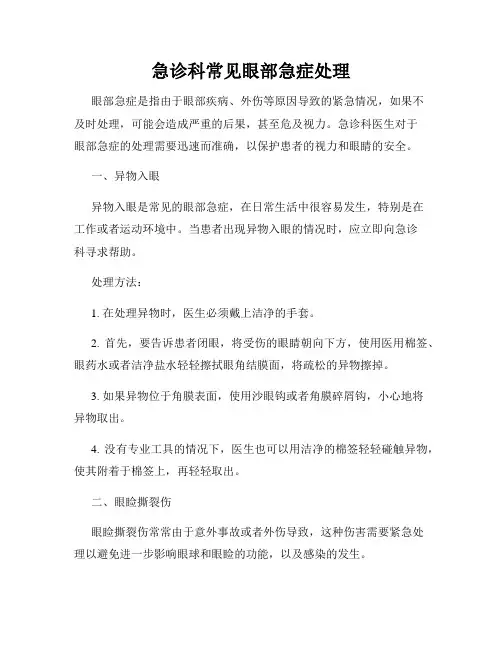 急诊科常见眼部急症处理

眼部急症是指由于眼部疾病、外伤等原因导致的紧急情况，如果不及时处理，可能会造成严重的后果，甚至危及视力。急诊科医生对于眼部急症的处理需要迅速而准确，以保护患者的视力和眼睛的安全。

一、异物入眼

异物入眼是常见的眼部急症，在日常生活中很容易发生，特别是在工作或者运动环境中。当患者出现异物入眼的情况时，应立即向急诊科寻求帮助。

处理方法：

1. 在处理异物时，医生必须戴上洁净的手套。

2. 首先，要告诉患者闭眼，将受伤的眼睛朝向下方，使用医用棉签、眼药水或者洁净盐水轻轻擦拭眼角结膜面，将疏松的异物擦掉。

3. 如果异物位于角膜表面，使用沙眼钩或者角膜碎屑钩，小心地将异物取出。

4. 没有专业工具的情况下，医生也可以用洁净的棉签轻轻碰触异物，使其附着于棉签上，再轻轻取出。

二、眼睑撕裂伤

眼睑撕裂伤常常由于意外事故或者外伤导致，这种伤害需要紧急处理以避免进一步影响眼球和眼睑的功能，以及感染的发生。